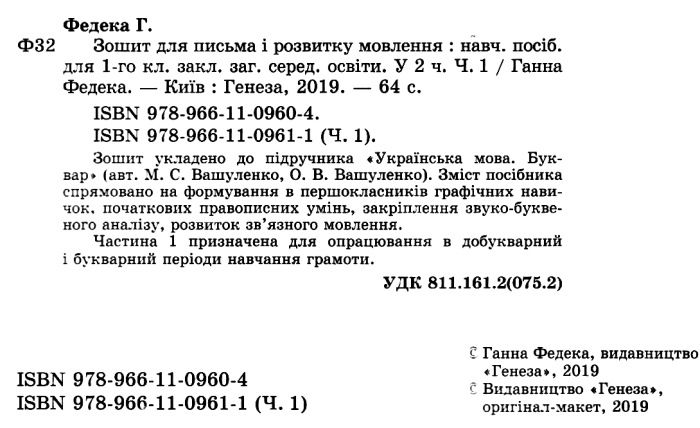 Федека Г.

Ф32 Зошит для письма і розвитку мовлення : навч. посіб. для 1-го кл. закл. заг. серед. освіти. У 2 ч. Ч. 1 / Ганна Федека. — Київ : Генеза, 2019. — 64 с.

ISBN 978-966-11-0960-4.

ISBN 978-966-11-0961-1 (Ч. 1).

Зошит укладено до підручника «Українська мова. Буквар» (авт. М. С. Вашуленко, О. В. Вашуленко). Зміст посібника спрямовано на формування в першокласників графічних навичок, початкових правописних умінь, закріплення звуко-буквеного аналізу, розвиток зв'язного мовлення.

Частина 1 призначена для опрацювання в добукварний і букварний періоди навчання грамоти.

УДК 811.161.2(075.2)

ISBN 978-966-11-0960-4
ISBN 978-966-11-0961-1 (Ч. 1)

© Ганна Федека, видавництво «Генеза», 2019
© Видавництво «Генеза», оригінал-макет, 2019